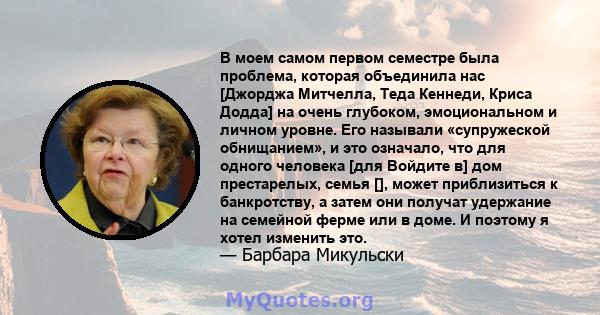 В моем самом первом семестре была проблема, которая объединила нас [Джорджа Митчелла, Теда Кеннеди, Криса Додда] на очень глубоком, эмоциональном и личном уровне. Его называли «супружеской обнищанием», и это означало, что для одного человека [для Войдите в] дом престарелых, семья [], может приблизиться к банкротству, а затем они получат удержание на семейной ферме или в доме. И поэтому я хотел изменить это.
— Барбара Микульски

MyQuotes.org